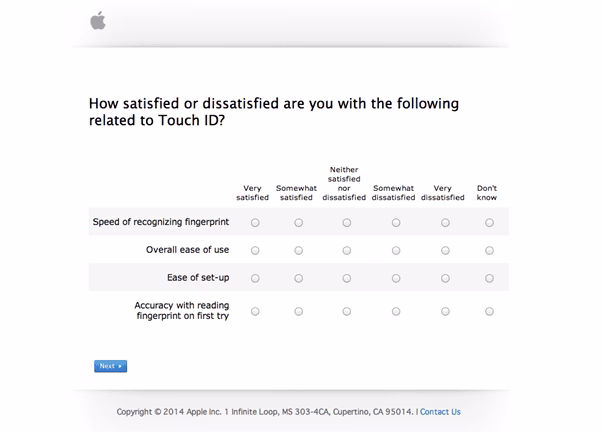 How satisfied or dissatisfied are you with the following related to Touch ID?

| | Very satisfied | Somewhat satisfied | Neither satisfied nor dissatisfied | Somewhat dissatisfied | Very dissatisfied | Don't know |
|---|---|---|---|---|---|---|
| Speed of recognizing fingerprint | | | | | | |
| Overall ease of use | | | | | | |
| Ease of set-up | | | | | | |
| Accuracy with reading fingerprint on first try | | | | | | |

Next »

Copyright © 2014 Apple Inc. 1 Infinite Loop, MS 303-4CA, Cupertino, CA 95014. | Contact Us